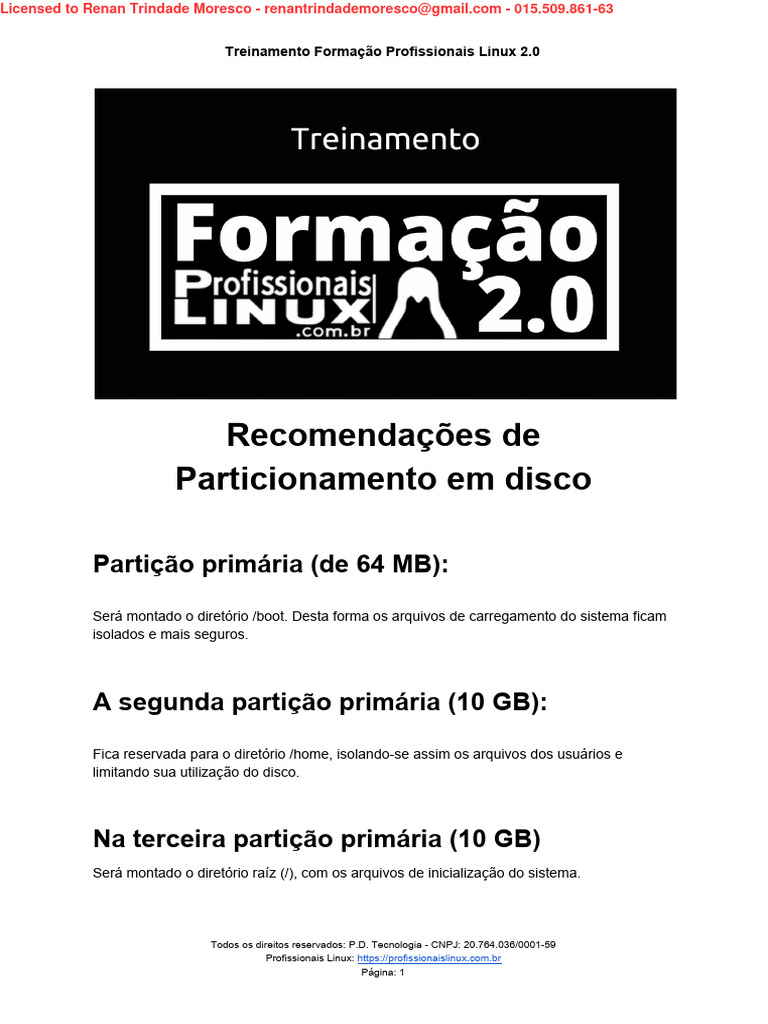 Licensed to Renan Trindade Moresco - renantrindademoresco@gmail.com - 015.509.861-63

Treinamento Formação Profissionais Linux 2.0

Treinamento

Formação

Profissionais LINUX .com.br 2.0

Recomendações de Particionamento em disco

Partição primária (de 64 MB):

Será montado o diretório /boot. Desta forma os arquivos de carregamento do sistema ficam isolados e mais seguros.

A segunda partição primária (10 GB):

Fica reservada para o diretório /home, isolando-se assim os arquivos dos usuários e limitando sua utilização do disco.

Na terceira partição primária (10 GB)

Será montado o diretório raíz (/), com os arquivos de inicialização do sistema.

Todos os direitos reservados: P.D. Tecnologia - CNPJ: 20.764.036/0001-59
Profissionais Linux: https://profissionaislinux.com.br
Página: 1